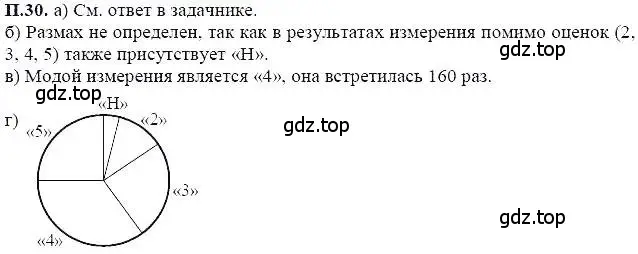 П.30. а) См. ответ в задачнике.
б) Размах не определен, так как в результатах измерения помимо оценок (2, 3, 4, 5) также присутствует «Н».
gdz.top
в) Модой измерения является «4», она встретилась 160 раз.
gdz.top
г)
«Н»
«2»
«5»
gdz.top
«3»
«4»
gdz.top